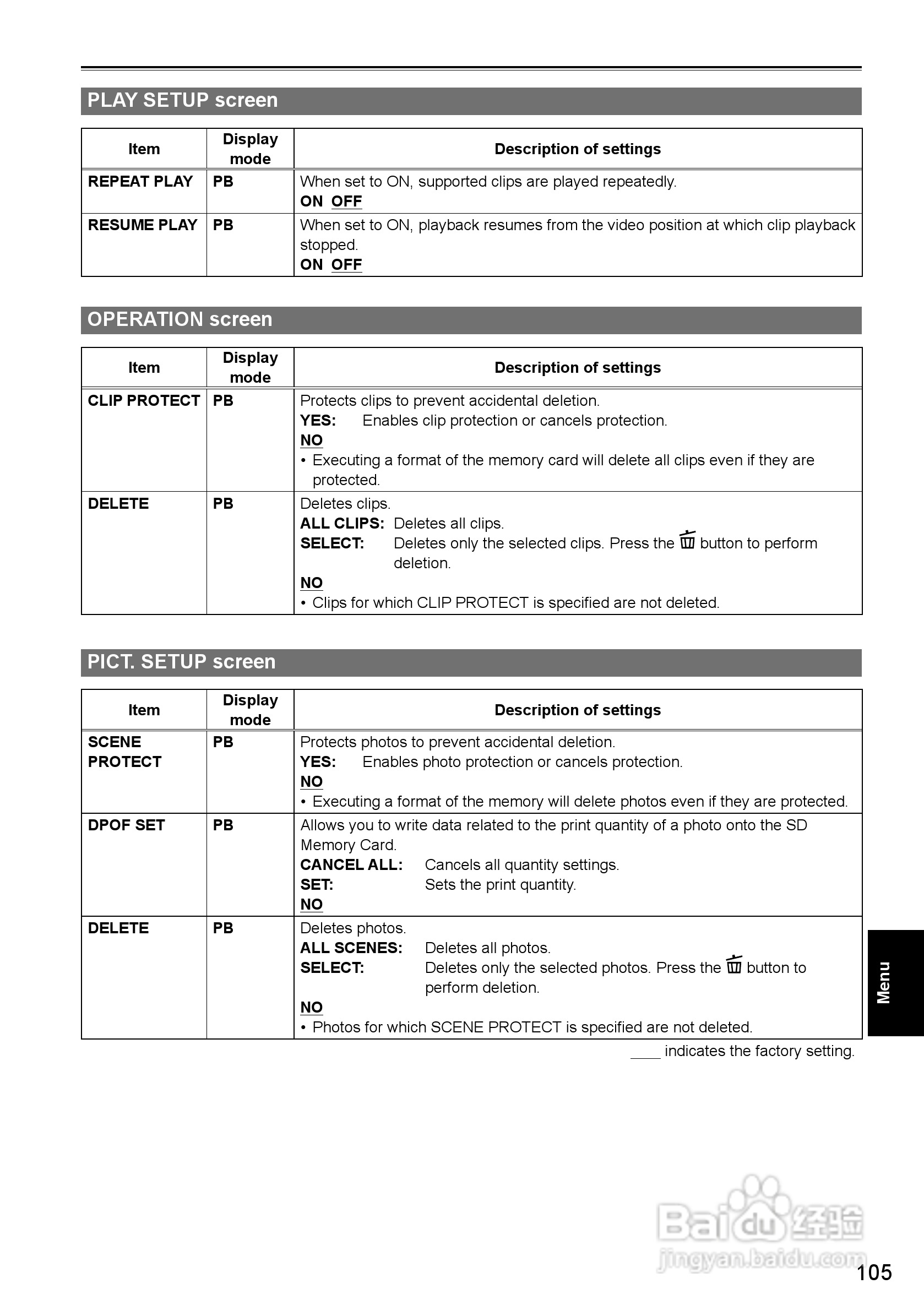 PLAY SETUP screen

| Item | Display mode | Description of settings |
|---|---|---|
| REPEAT PLAY | PB | When set to ON, supported clips are played repeatedly. ON OFF |
| RESUME PLAY | PB | When set to ON, playback resumes from the video position at which clip playback stopped. ON OFF |

OPERATION screen

| Item | Display mode | Description of settings |
|---|---|---|
| CLIP PROTECT | PB | Protects clips to prevent accidental deletion. YES: Enables clip protection or cancels protection. NO • Executing a format of the memory card will delete all clips even if they are protected. |
| DELETE | PB | Deletes clips. ALL CLIPS: Deletes all clips. SELECT: Deletes only the selected clips. Press the button to perform deletion. NO • Clips for which CLIP PROTECT is specified are not deleted. |

PICT. SETUP screen

| Item | Display mode | Description of settings |
|---|---|---|
| SCENE PROTECT | PB | Protects photos to prevent accidental deletion. YES: Enables photo protection or cancels protection. NO • Executing a format of the memory will delete photos even if they are protected. |
| DPOF SET | PB | Allows you to write data related to the print quantity of a photo onto the SD Memory Card. CANCEL ALL: Cancels all quantity settings. SET: Sets the print quantity. NO |
| DELETE | PB | Deletes photos. ALL SCENES: Deletes all photos. SELECT: Deletes only the selected photos. Press the button to perform deletion. NO • Photos for which SCENE PROTECT is specified are not deleted. |

____ indicates the factory setting.

Menu

Baidu 经验 jingyan.baidu.com

105